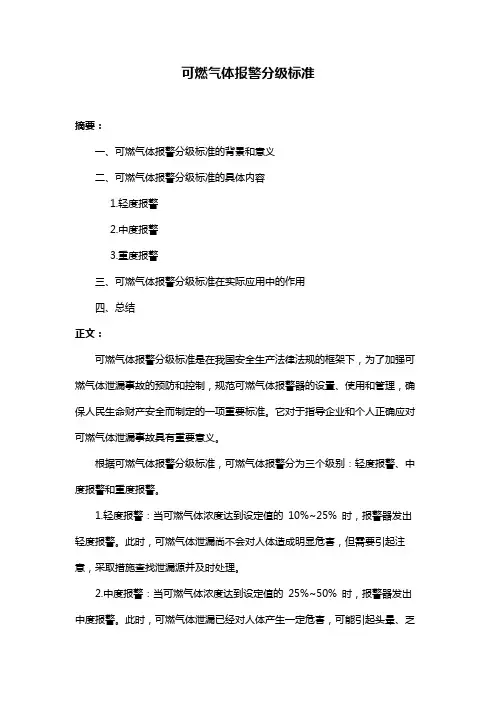 可燃气体报警分级标准

摘要：

一、可燃气体报警分级标准的背景和意义

二、可燃气体报警分级标准的具体内容

1.轻度报警

2.中度报警

3.重度报警

三、可燃气体报警分级标准在实际应用中的作用

四、总结

正文：

可燃气体报警分级标准是在我国安全生产法律法规的框架下，为了加强可燃气体泄漏事故的预防和控制，规范可燃气体报警器的设置、使用和管理，确保人民生命财产安全而制定的一项重要标准。它对于指导企业和个人正确应对可燃气体泄漏事故具有重要意义。

根据可燃气体报警分级标准，可燃气体报警分为三个级别：轻度报警、中度报警和重度报警。

1.轻度报警：当可燃气体浓度达到设定值的 10%~25% 时，报警器发出轻度报警。此时，可燃气体泄漏尚不会对人体造成明显危害，但需要引起注意，采取措施查找泄漏源并及时处理。

2.中度报警：当可燃气体浓度达到设定值的 25%~50% 时，报警器发出中度报警。此时，可燃气体泄漏已经对人体产生一定危害，可能引起头晕、乏